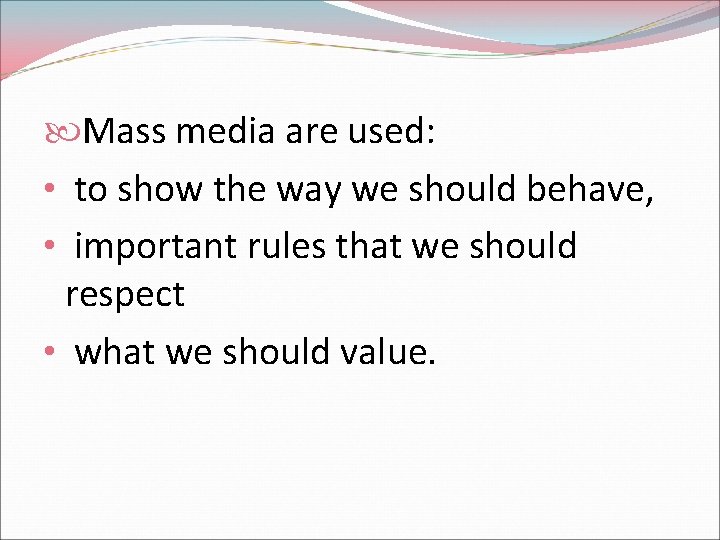 Mass media are used:

• to show the way we should behave,

• important rules that we should respect

• what we should value.